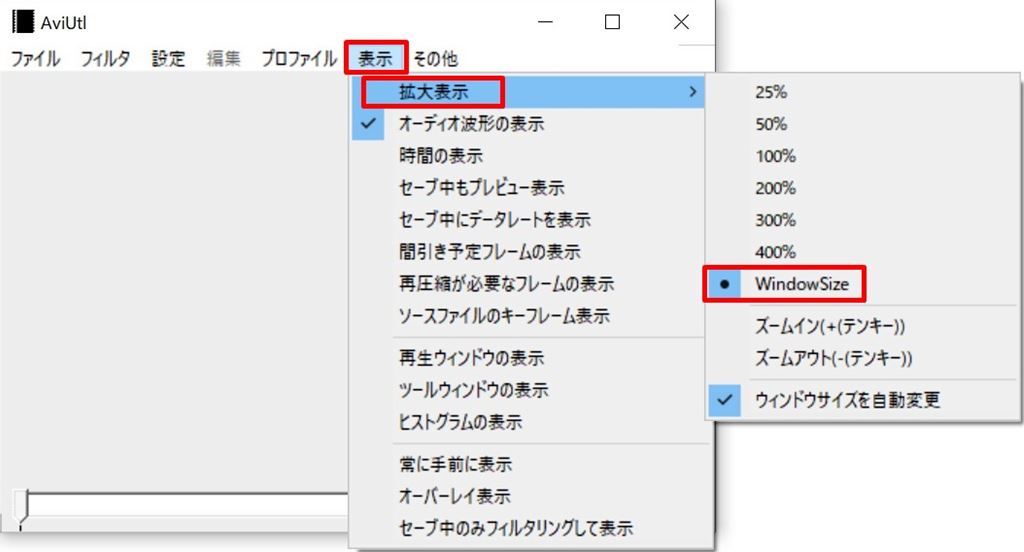 AviUtl

ファイル　フィルタ　設定　編集　プロファイル　表示　その他

拡大表示
オーディオ波形の表示
時間の表示
セーブ中もプレビュー表示
セーブ中にデータレートを表示
間引き予定フレームの表示
再圧縮が必要なフレームの表示
ソースファイルのキーフレーム表示
再生ウィンドウの表示
ツールウィンドウの表示
ヒストグラムの表示
常に手前に表示
オーバーレイ表示
セーブ中のみフィルタリングして表示

25%
50%
100%
200%
300%
400%
WindowSize
ズームイン(+(テンキー))
ズームアウト(-(テンキー))
ウィンドウサイズを自動変更